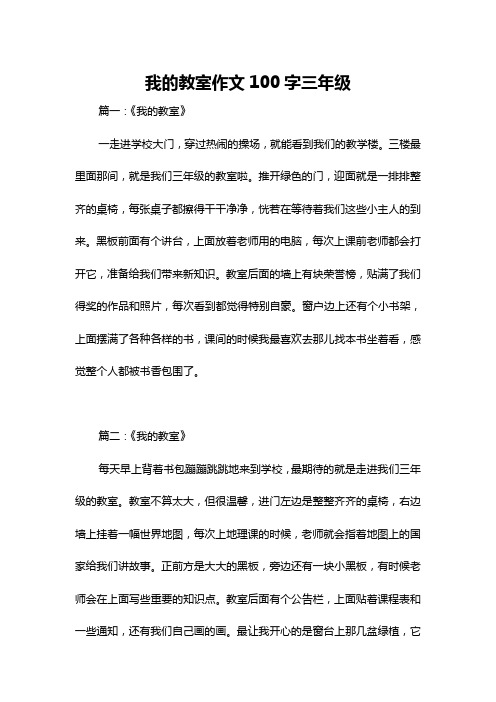 我的教室作文 100 字三年级

篇一：《我的教室》

一走进学校大门，穿过热闹的操场，就能看到我们的教学楼。三楼最里面那间，就是我们三年级的教室啦。推开绿色的门，迎面就是一排排整齐的桌椅，每张桌子都擦得干干净净，恍若在等待着我们这些小主人的到来。黑板前面有个讲台，上面放着老师用的电脑，每次上课前老师都会打开它，准备给我们带来新知识。教室后面的墙上有块荣誉榜，贴满了我们得奖的作品和照片，每次看到都觉得特别自豪。窗户边上还有个小书架，上面摆满了各种各样的书，课间的时候我最喜欢去那儿找本书坐着看，感觉整个人都被书香包围了。

篇二：《我的教室》

每天早上背着书包蹦蹦跳跳地来到学校，最期待的就是走进我们三年级的教室。教室不算太大，但很温馨，进门左边是整整齐齐的桌椅，右边墙上挂着一幅世界地图，每次上地理课的时候，老师就会指着地图上的国家给我们讲故事。正前方是大大的黑板，旁边还有一块小黑板，有时候老师会在上面写些重要的知识点。教室后面有个公告栏，上面贴着课程表和一些通知，还有我们自己画的画。最让我开心的是窗台上那几盆绿植，它